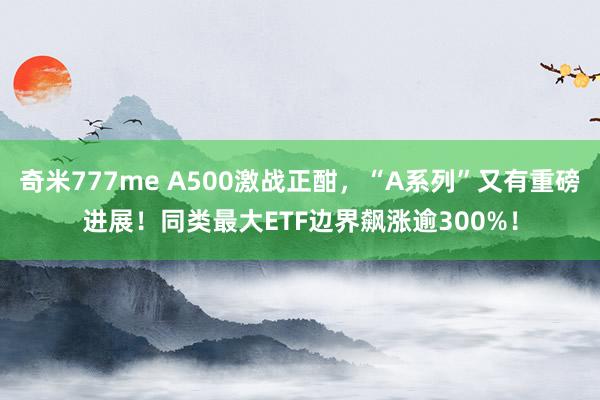 奇米777me A500激战正酣，“A系列”又有重磅进展！同类最大ETF边界飙涨逾300%！